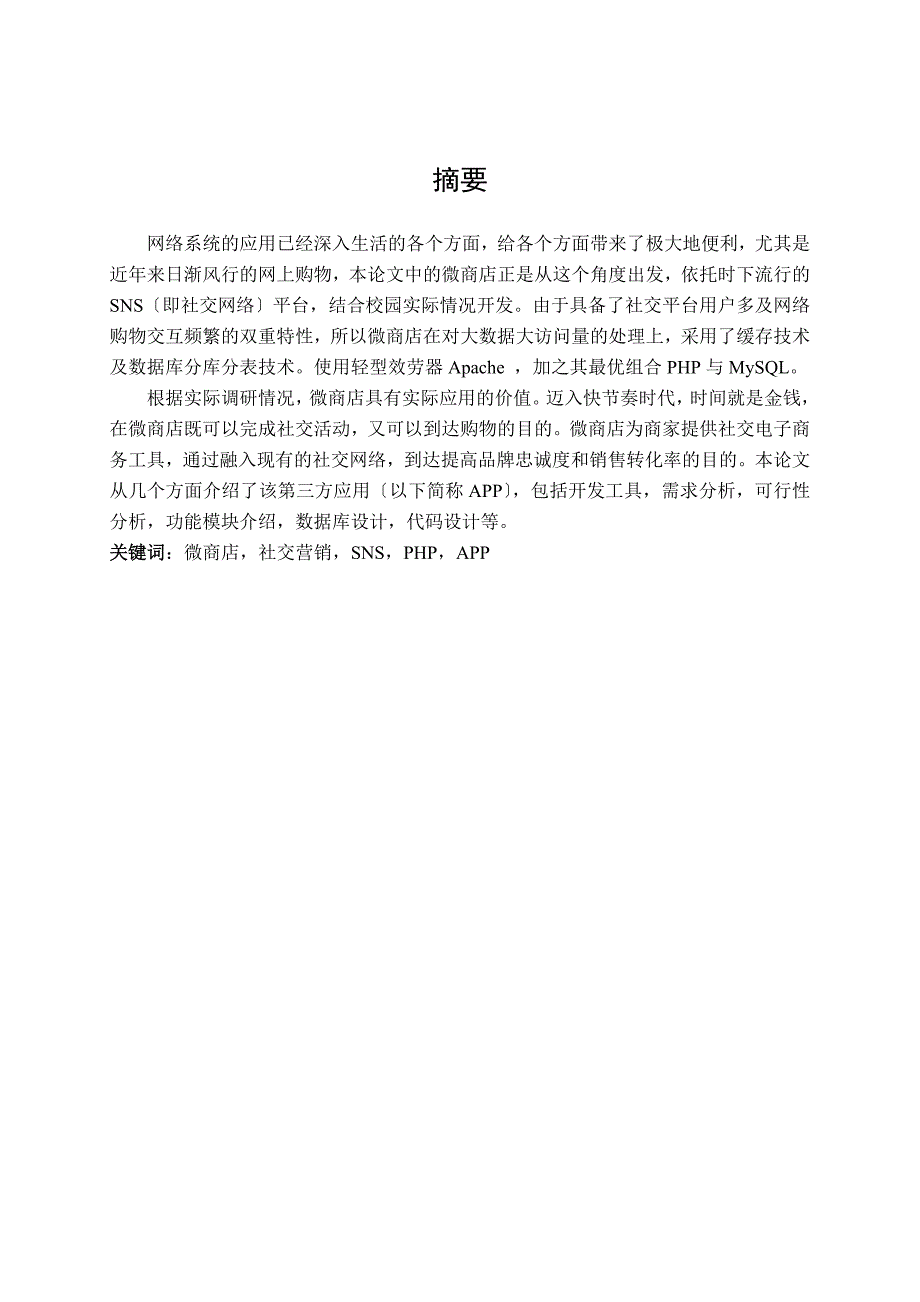 摘要

网络系统的应用已经深入生活的各个方面，给各个方面带来了极大地便利，尤其是近年来日渐风行的网上购物，本论文中的微商店正是从这个角度出发，依托时下流行的SNS〔即社交网络〕平台，结合校园实际情况开发。由于具备了社交平台用户多及网络购物交互频繁的双重特性，所以微商店在对大数据大访问量的处理上，采用了缓存技术及数据库分库分表技术。使用轻型效劳器 Apache ，加之其最优组合 PHP 与 MySQL。

根据实际调研情况，微商店具有实际应用的价值。迈入快节奏时代，时间就是金钱，在微商店既可以完成社交活动，又可以到达购物的目的。微商店为商家提供社交电子商务工具，通过融入现有的社交网络，到达提高品牌忠诚度和销售转化率的目的。本论文从几个方面介绍了该第三方应用〔以下简称 APP〕，包括开发工具，需求分析，可行性分析，功能模块介绍，数据库设计，代码设计等。

关键词：微商店，社交营销，SNS，PHP，APP